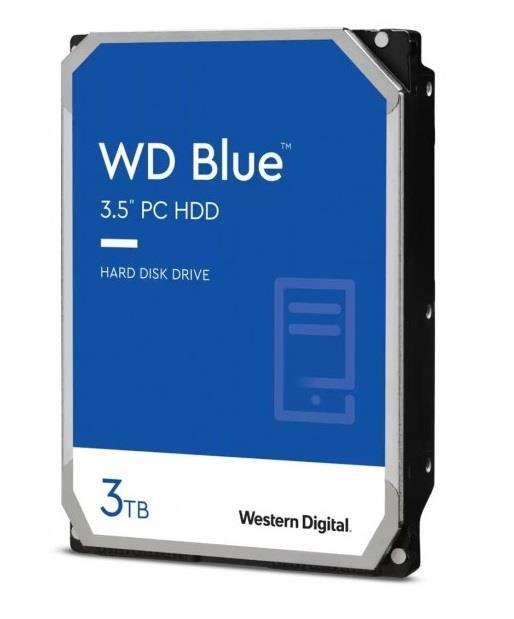 WD Blue™
3.5" PC HDD

HARD DISK DRIVE

3TB

Western Digital.